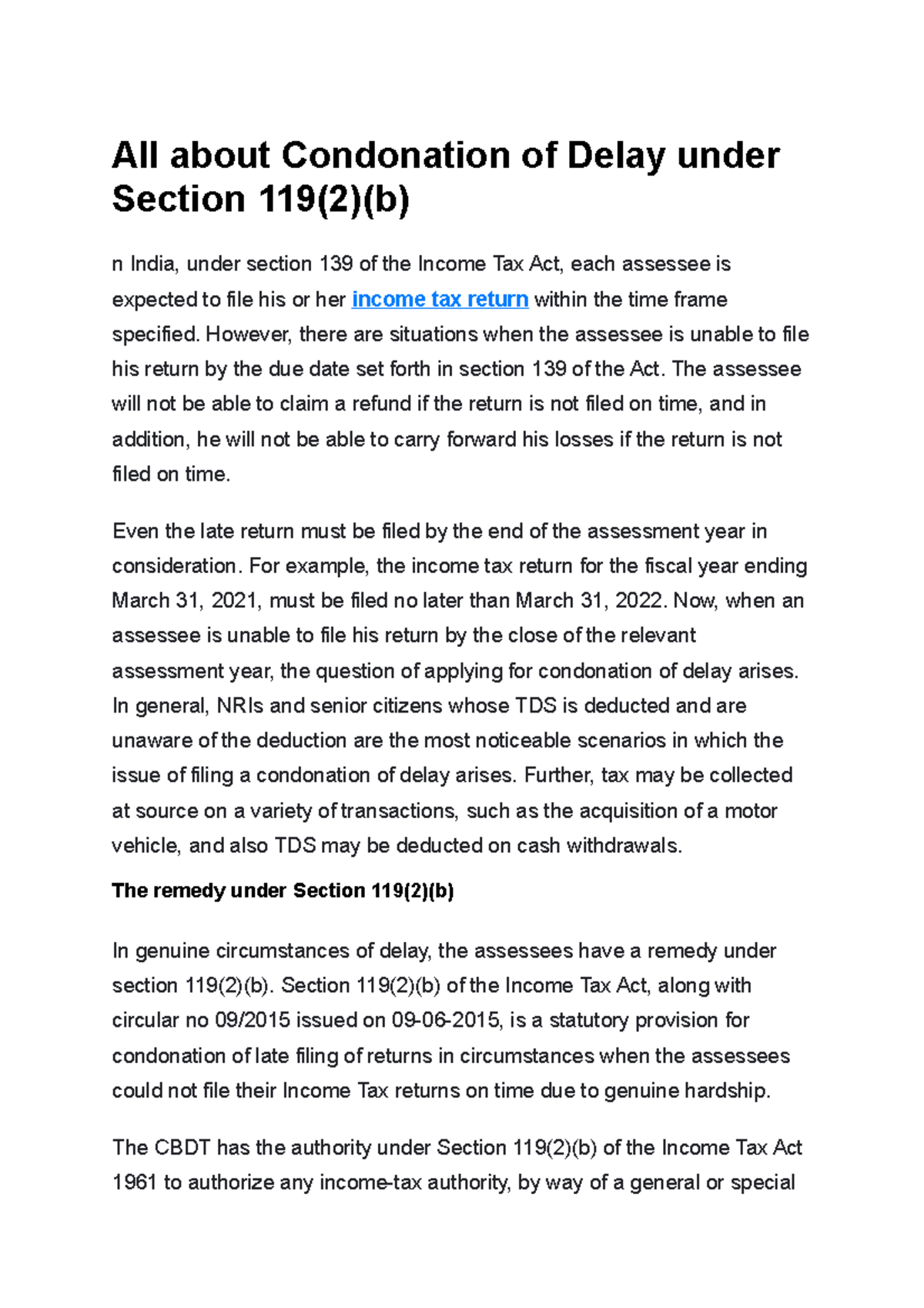 All about Condonation of Delay under Section 119(2)(b)

n India, under section 139 of the Income Tax Act, each assessee is expected to file his or her income tax return within the time frame specified. However, there are situations when the assessee is unable to file his return by the due date set forth in section 139 of the Act. The assessee will not be able to claim a refund if the return is not filed on time, and in addition, he will not be able to carry forward his losses if the return is not filed on time.

Even the late return must be filed by the end of the assessment year in consideration. For example, the income tax return for the fiscal year ending March 31, 2021, must be filed no later than March 31, 2022. Now, when an assessee is unable to file his return by the close of the relevant assessment year, the question of applying for condonation of delay arises. In general, NRIs and senior citizens whose TDS is deducted and are unaware of the deduction are the most noticeable scenarios in which the issue of filing a condonation of delay arises. Further, tax may be collected at source on a variety of transactions, such as the acquisition of a motor vehicle, and also TDS may be deducted on cash withdrawals.

The remedy under Section 119(2)(b)

In genuine circumstances of delay, the assessees have a remedy under section 119(2)(b). Section 119(2)(b) of the Income Tax Act, along with circular no 09/2015 issued on 09-06-2015, is a statutory provision for condonation of late filing of returns in circumstances when the assessees could not file their Income Tax returns on time due to genuine hardship.

The CBDT has the authority under Section 119(2)(b) of the Income Tax Act 1961 to authorize any income-tax authority, by way of a general or special